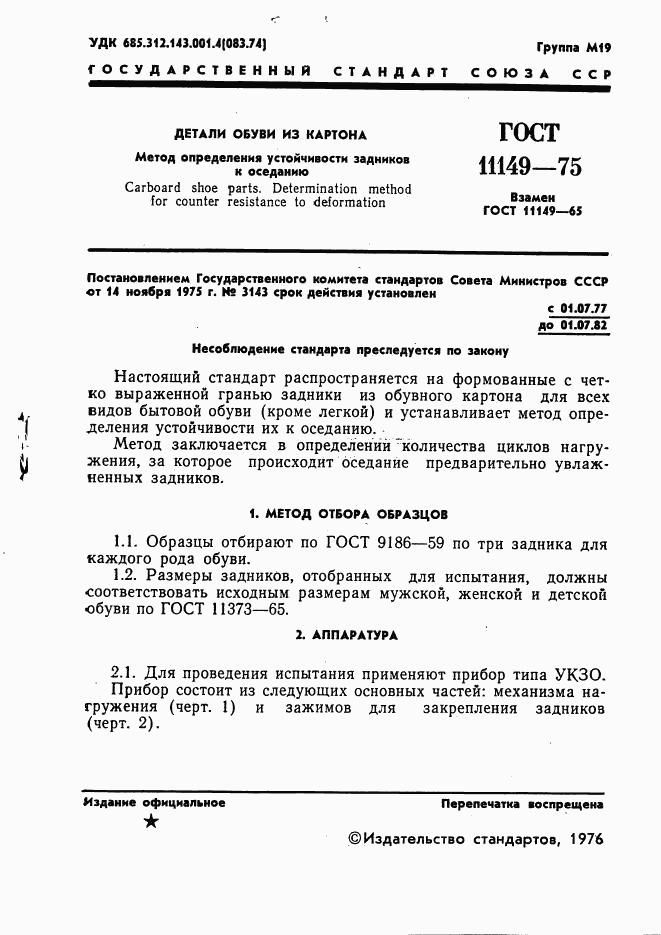 УДК 685.312.143.001.4(083.74)

Группа М19

ГОСУДАРСТВЕННЫЙ СТАНДАРТ СОЮЗА ССР

ДЕТАЛИ ОБУВИ ИЗ КАРТОНА

Метод определения устойчивости задников к оседанию

Carboard shoe parts. Determination method for counter resistance to deformation

ГОСТ 11149—75

Взамен ГОСТ 11149—65

Постановлением Государственного комитета стандартов Совета Министров СССР от 14 ноября 1975 г. № 3143 срок действия установлен

с 01.07.77
до 01.07.82

Несоблюдение стандарта преследуется по закону

Настоящий стандарт распространяется на формованные с четко выраженной гранью задники из обувного картона для всех видов бытовой обуви (кроме легкой) и устанавливает метод определения устойчивости их к оседанию.

Метод заключается в определении количества циклов нагружения, за которое происходит оседание предварительно увлажненных задников.

1. МЕТОД ОТБОРА ОБРАЗЦОВ

1.1. Образцы отбирают по ГОСТ 9186—59 по три задника для каждого рода обуви.

1.2. Размеры задников, отобранных для испытания, должны соответствовать исходным размерам мужской, женской и детской обуви по ГОСТ 11373—65.

2. АППАРАТУРА

2.1. Для проведения испытания применяют прибор типа УКЗО.

Прибор состоит из следующих основных частей: механизма нагружения (черт. 1) и зажимов для закрепления задников (черт. 2).

Издание официальное

★

Перепечатка воспрещена

©Издательство стандартов, 1976